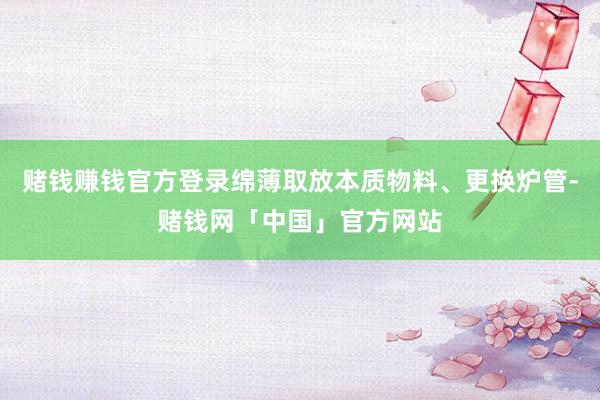 赌钱赚钱官方登录绵薄取放本质物料、更换炉管-赌钱网「中国」官方网站